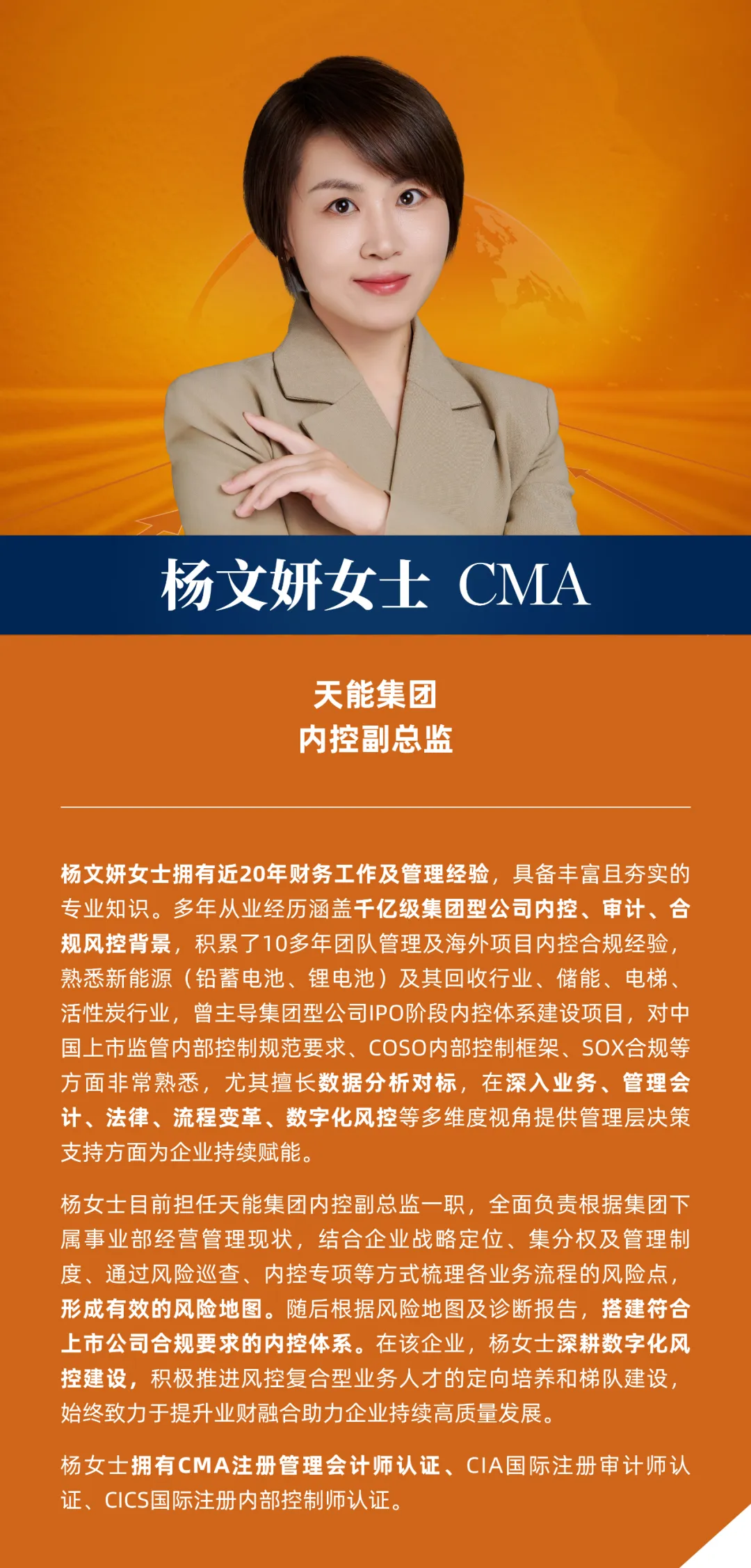 杨文妍女士 CMA

天能集团
内控副总监

杨文妍女士拥有近20年财务工作及管理经验，具备丰富且夯实的专业知识。多年从业经历涵盖千亿级集团型公司内控、审计、合规风控背景，积累了10多年团队管理及海外项目内控合规经验，熟悉新能源（铅蓄电池、锂电池）及其回收行业、储能、电梯、活性炭行业，曾主导集团型公司IPO阶段内控体系建设项目，对中国上市监管内部控制规范要求、COSO内部控制框架、SOX合规等方面非常熟悉，尤其擅长数据分析对标，在深入业务、管理会计、法律、流程变革、数字化风控等多维度视角提供管理层决策支持方面为企业持续赋能。

杨女士目前担任天能集团内控副总监一职，全面负责根据集团下属事业部经营管理现状，结合企业战略定位、集分权及管理制度、通过风险巡查、内控专项等方式梳理各业务流程的风险点，形成有效的风险地图。随后根据风险地图及诊断报告，搭建符合上市公司合规要求的内控体系。在该企业，杨女士深耕数字化风控建设，积极推进风控复合型业务人才的定向培养和梯队建设，始终致力于提升业财融合助力企业持续高质量发展。

杨女士拥有CMA注册管理会计师认证、CIA国际注册审计师认证、CICS国际注册内部控制师认证。